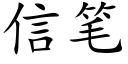 信笔